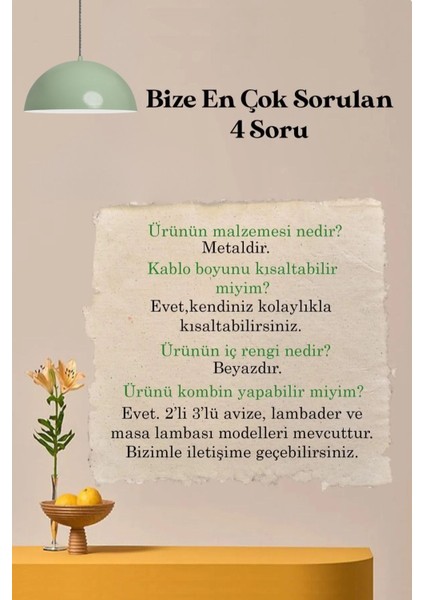 Bize En Çok Sorulan 4 Soru

Ürünün malzemesi nedir?
Metaldir.

Kablo boyunu kısaltabilir miyim?
Evet,kendiniz kolaylıkla kısaltabilirsiniz.

Ürünün iç rengi nedir?
Beyazdır.

Ürünü kombin yapabilir miyim?
Evet. 2'li 3'lü avize, lambader ve masa lambası modelleri mevcuttur. Bizimle iletişime geçebilirsiniz.